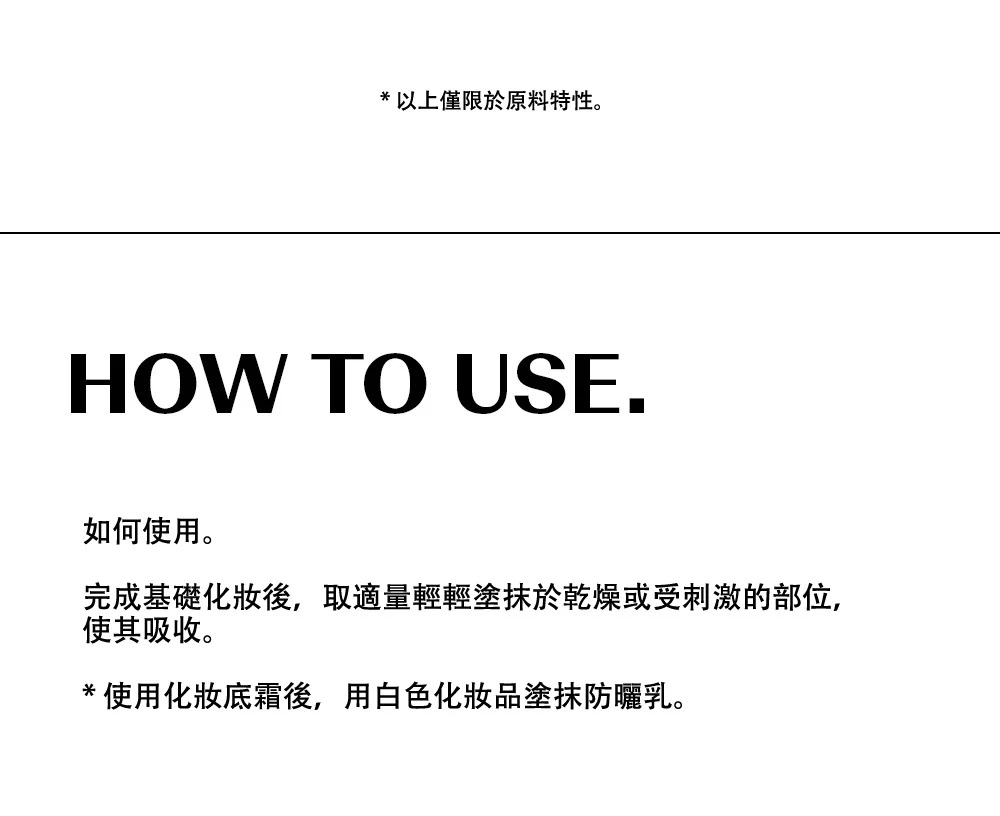 * 以上僅限於原料特性。

HOW TO USE.

如何使用。

完成基礎化妝後，取適量輕輕塗抹於乾燥或受刺激的部位，使其吸收。

* 使用化妝底霜後，用白色化妝品塗抹防曬乳。